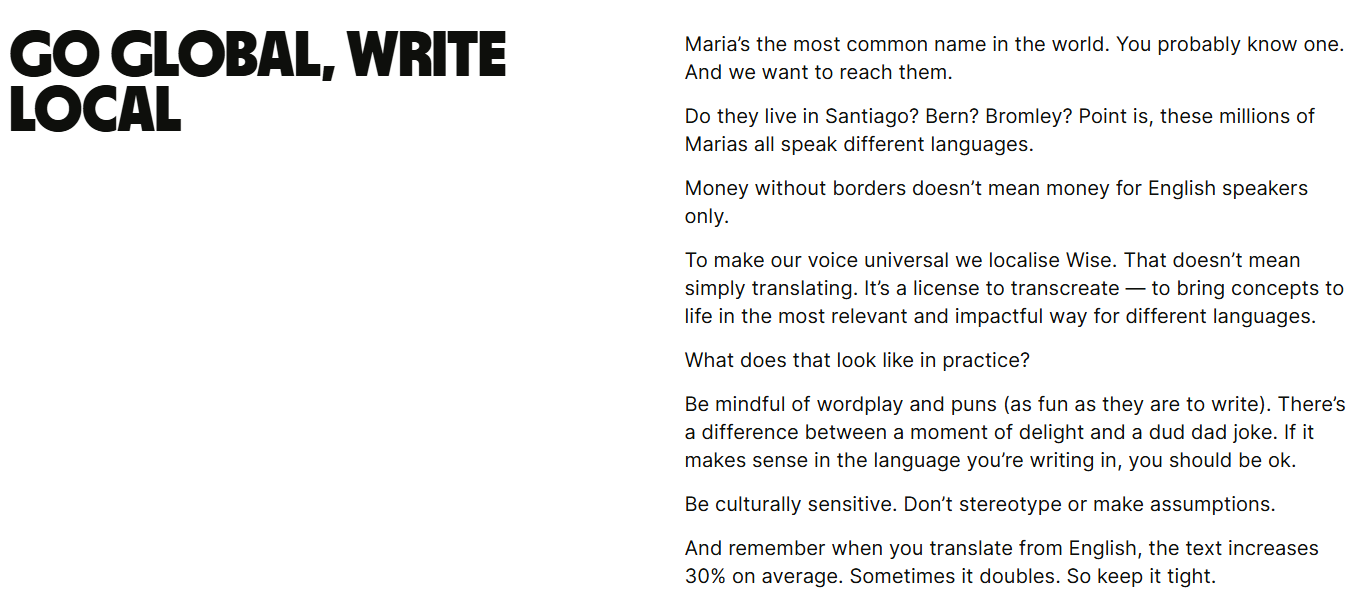 GO GLOBAL, WRITE LOCAL

Maria's the most common name in the world. You probably know one. And we want to reach them.

Do they live in Santiago? Bern? Bromley? Point is, these millions of Marias all speak different languages.

Money without borders doesn't mean money for English speakers only.

To make our voice universal we localise Wise. That doesn't mean simply translating. It's a license to transcreate — to bring concepts to life in the most relevant and impactful way for different languages.

What does that look like in practice?

Be mindful of wordplay and puns (as fun as they are to write). There's a difference between a moment of delight and a dud dad joke. If it makes sense in the language you're writing in, you should be ok.

Be culturally sensitive. Don't stereotype or make assumptions.

And remember when you translate from English, the text increases 30% on average. Sometimes it doubles. So keep it tight.